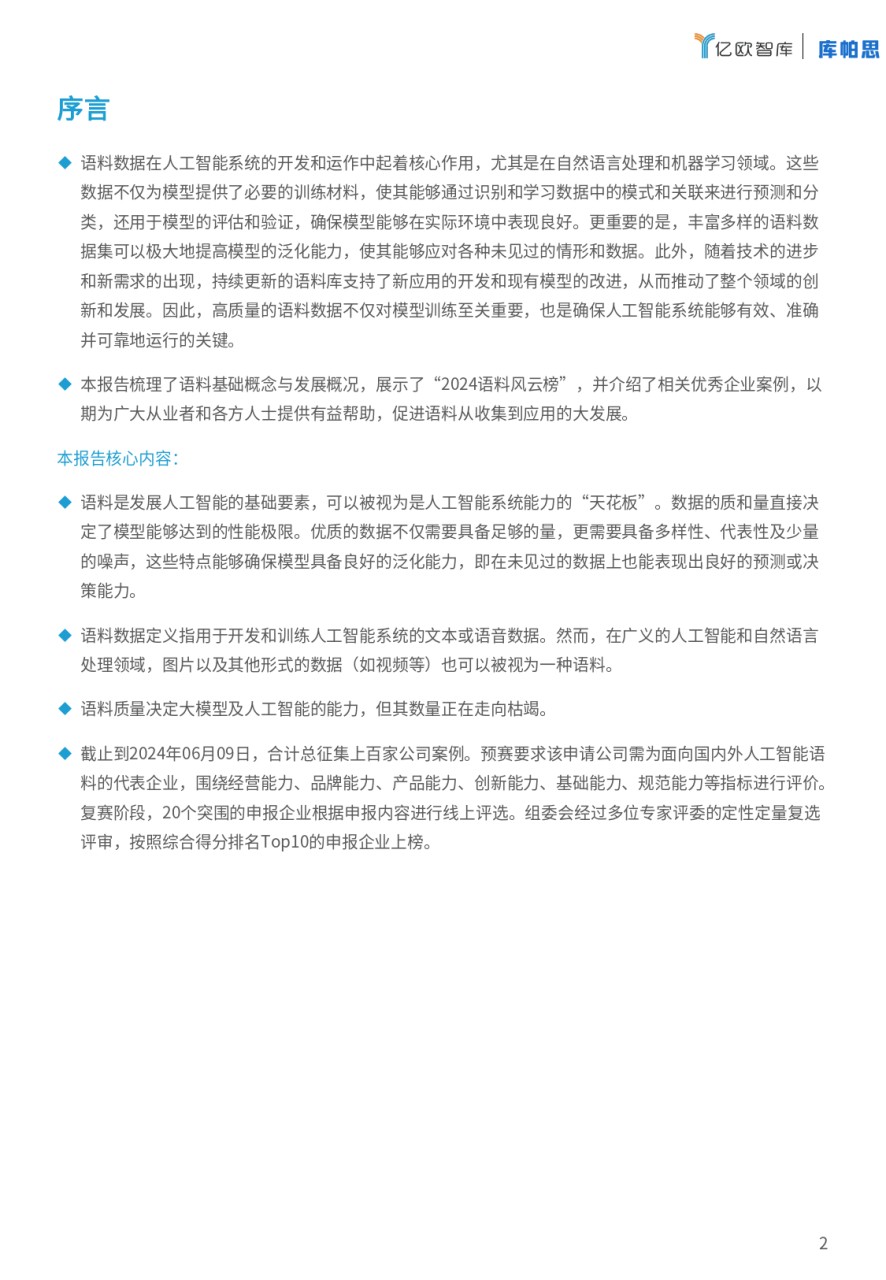 亿欧智库 | 库帕思

序言

◆ 语料数据在人工智能系统的开发和运作中起着核心作用，尤其是在自然语言处理和机器学习领域。这些数据不仅为模型提供了必要的训练材料，使其能够通过识别和学习数据中的模式和关联来进行预测和分类，还用于模型的评估和验证，确保模型能够在实际环境中表现良好。更重要的是，丰富多样的语料数据集可以极大地提高模型的泛化能力，使其能够应对各种未见过的情形和数据。此外，随着技术的进步和新需求的出现，持续更新的语料库支持了新应用的开发和现有模型的改进，从而推动了整个领域的创新和发展。因此，高质量的语料数据不仅对模型训练至关重要，也是确保人工智能系统能够有效、准确并可靠地运行的关键。

◆ 本报告梳理了语料基础概念与发展概况，展示了“2024语料风云榜”，并介绍了相关优秀企业案例，以期为广大从业者和各方人士提供有益帮助，促进语料从收集到应用的大发展。

本报告核心内容：

◆ 语料是发展人工智能的基础要素，可以被视为是人工智能系统能力的“天花板”。数据的质和量直接决定了模型能够达到的性能极限。优质的数据不仅需要具备足够的量，更需要具备多样性、代表性及少量的噪声，这些特点能够确保模型具备良好的泛化能力，即在未见过的数据上也能表现出良好的预测或决策能力。

◆ 语料数据定义指用于开发和训练人工智能系统的文本或语音数据。然而，在广义的人工智能和自然语言处理领域，图片以及其他形式的数据（如视频等）也可以被视为一种语料。

◆ 语料质量决定大模型及人工智能的能力，但其数量正在走向枯竭。

◆ 截止到2024年06月09日，合计总征集上百家公司案例。预赛要求该申请公司需为面向国内外人工智能语料的代表企业，围绕经营能力、品牌能力、产品能力、创新能力、基础能力、规范能力等指标进行评价。复赛阶段，20个突围的申报企业根据申报内容进行线上评选。组委会经过多位专家评委的定性定量复选评审，按照综合得分排名Top10的申报企业上榜。

2